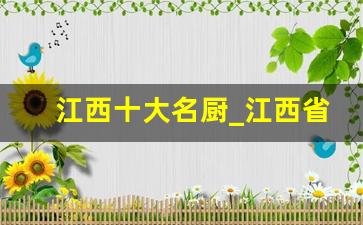 江西十大名厨_江西省